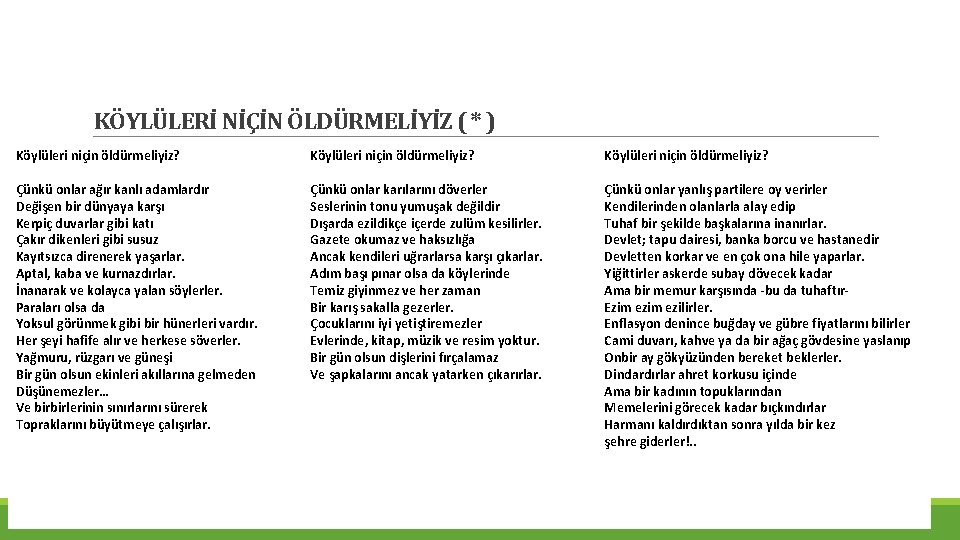 KÖYLÜLERİ NİÇİN ÖLDÜRMELİYİZ ( * )

Köylüleri niçin öldürmeliyiz?

Çünkü onlar ağır kanlı adamlardır
Değişen bir dünyaya karşı
Kerpiç duvarlar gibi katı
Çakır dikenleri gibi susuz
Kayıtsızca direnerek yaşarlar.
Aptal, kaba ve kurnazdırlar.
İnanarak ve kolayca yalan söylerler.
Paraları olsa da
Yoksul görünmek gibi bir hünerleri vardır.
Her şeyi hafife alır ve herkese söverler.
Yağmuru, rüzgarı ve güneşi
Bir gün olsun ekinleri akıllarına gelmeden
Düşünemezler…
Ve birbirlerinin sınırlarını sürerek
Topraklarını büyütmeye çalışırlar.

Köylüleri niçin öldürmeliyiz?

Çünkü onlar karılarını döverler
Seslerinin tonu yumuşak değildir
Dışarda ezildikçe içerde zulüm kesilirler.
Gazete okumaz ve haksızlığa
Ancak kendileri uğrarlarsa karşı çıkarlar.
Adım başı pınar olsa da köylerinde
Temiz giyinmez ve her zaman
Bir karış sakalla gezerler.
Çocuklarını iyi yetiştiremezler
Evlerinde, kitap, müzik ve resim yoktur.
Bir gün olsun dişlerini fırçalamaz
Ve şapkalarını ancak yatarken çıkarırlar.

Köylüleri niçin öldürmeliyiz?

Çünkü onlar yanlış partilere oy verirler
Kendilerinden olanlarla alay edip
Tuhaf bir şekilde başkalarına inanırlar.
Devlet; tapu dairesi, banka borcu ve hastanedir
Devletten korkar ve en çok ona hile yaparlar.
Yiğittirler askerde subay dövecek kadar
Ama bir memur karşısında -bu da tuhaftır-
Ezim ezim ezilirler.
Enflasyon denince buğday ve gübre fiyatlarını bilirler
Cami duvarı, kahve ya da bir ağaç gövdesine yaslanıp
Onbir ay gökyüzünden bereket beklerler.
Dindardırlar ahret korkusu içinde
Ama bir kadının topuklarından
Memelerini görecek kadar bıçkındırlar
Harmanı kaldırdıktan sonra yılda bir kez
şehre giderler!..